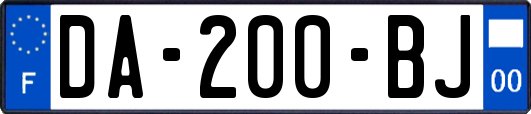 F

DA-200-BJ

00